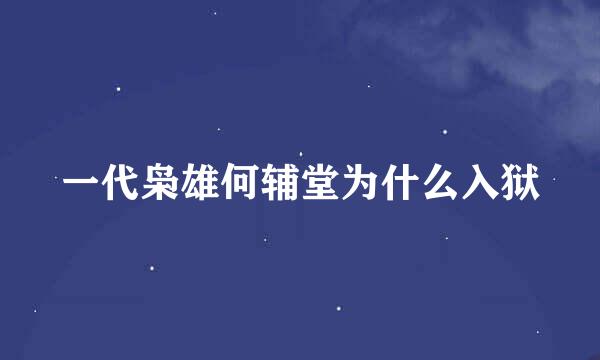 一代枭雄何辅堂为什么入狱